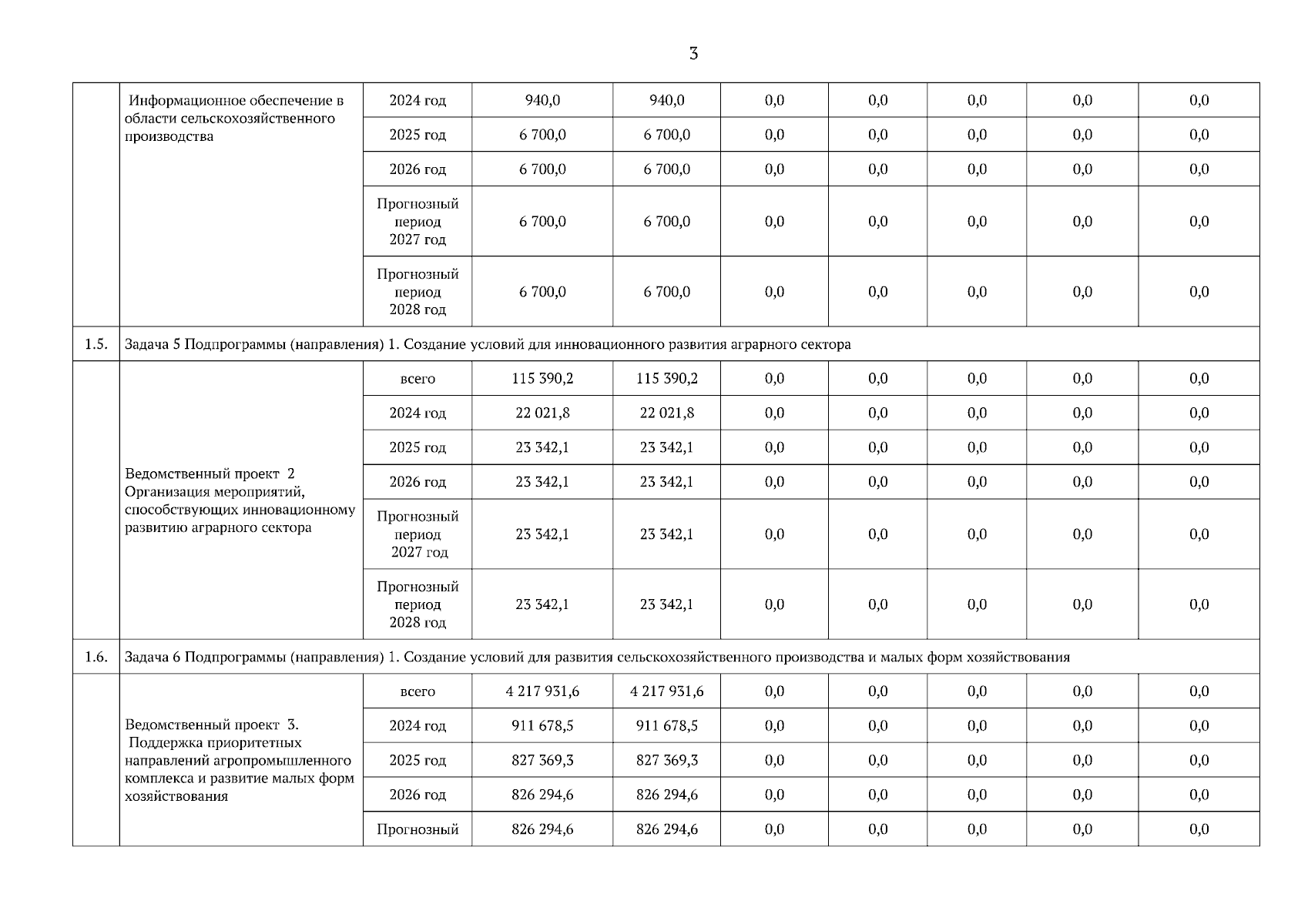 3

|  | Информационное обеспечение в области сельскохозяйственного производства | 2024 год | 940,0 | 940,0 | 0,0 | 0,0 | 0,0 | 0,0 | 0,0 |
|---|---|---|---|---|---|---|---|---|---|
|  |  | 2025 год | 6 700,0 | 6 700,0 | 0,0 | 0,0 | 0,0 | 0,0 | 0,0 |
|  |  | 2026 год | 6 700,0 | 6 700,0 | 0,0 | 0,0 | 0,0 | 0,0 | 0,0 |
|  |  | Прогнозный период 2027 год | 6 700,0 | 6 700,0 | 0,0 | 0,0 | 0,0 | 0,0 | 0,0 |
|  |  | Прогнозный период 2028 год | 6 700,0 | 6 700,0 | 0,0 | 0,0 | 0,0 | 0,0 | 0,0 |
| 1.5. | Задача 5 Подпрограммы (направления) 1. Создание условий для инновационного развития аграрного сектора |  |  |  |  |  |  |  |  |
|  | Ведомственный проект 2 Организация мероприятий, способствующих инновационному развитию аграрного сектора | всего | 115 390,2 | 115 390,2 | 0,0 | 0,0 | 0,0 | 0,0 | 0,0 |
|  |  | 2024 год | 22 021,8 | 22 021,8 | 0,0 | 0,0 | 0,0 | 0,0 | 0,0 |
|  |  | 2025 год | 23 342,1 | 23 342,1 | 0,0 | 0,0 | 0,0 | 0,0 | 0,0 |
|  |  | 2026 год | 23 342,1 | 23 342,1 | 0,0 | 0,0 | 0,0 | 0,0 | 0,0 |
|  |  | Прогнозный период 2027 год | 23 342,1 | 23 342,1 | 0,0 | 0,0 | 0,0 | 0,0 | 0,0 |
|  |  | Прогнозный период 2028 год | 23 342,1 | 23 342,1 | 0,0 | 0,0 | 0,0 | 0,0 | 0,0 |
| 1.6. | Задача 6 Подпрограммы (направления) 1. Создание условий для развития сельскохозяйственного производства и малых форм хозяйствования |  |  |  |  |  |  |  |  |
|  | Ведомственный проект 3. Поддержка приоритетных направлений агропромышленного комплекса и развитие малых форм хозяйствования | всего | 4 217 931,6 | 4 217 931,6 | 0,0 | 0,0 | 0,0 | 0,0 | 0,0 |
|  |  | 2024 год | 911 678,5 | 911 678,5 | 0,0 | 0,0 | 0,0 | 0,0 | 0,0 |
|  |  | 2025 год | 827 369,3 | 827 369,3 | 0,0 | 0,0 | 0,0 | 0,0 | 0,0 |
|  |  | 2026 год | 826 294,6 | 826 294,6 | 0,0 | 0,0 | 0,0 | 0,0 | 0,0 |
|  |  | Прогнозный | 826 294,6 | 826 294,6 | 0,0 | 0,0 | 0,0 | 0,0 | 0,0 |